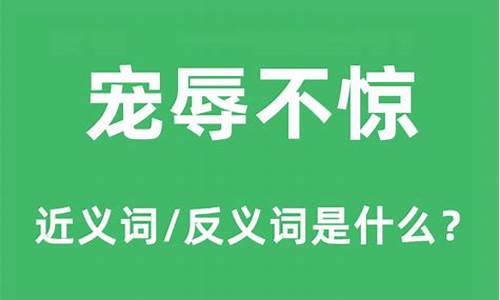 宠辱不惊

近义词/反义词是什么？